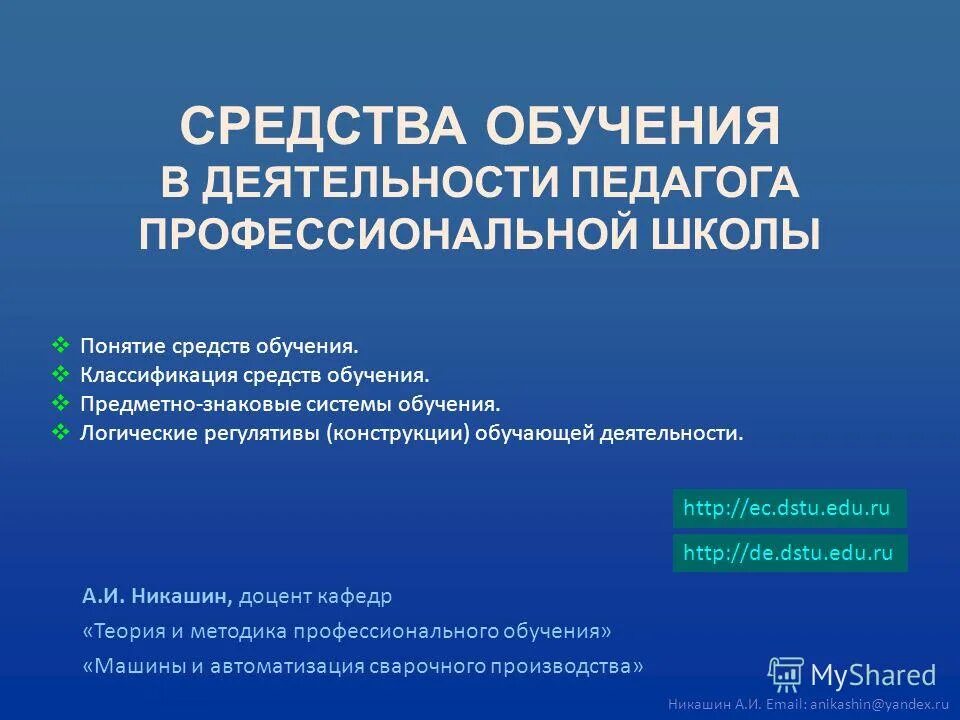 СРЕДСТВА ОБУЧЕНИЯ
В ДЕЯТЕЛЬНОСТИ ПЕДАГОГА
ПРОФЕССИОНАЛЬНОЙ ШКОЛЫ

❖ Понятие средств обучения.
❖ Классификация средств обучения.
❖ Предметно-знаковые системы обучения.
❖ Логические регулятивы (конструкции) обучающей деятельности.

http://ec.dstu.edu.ru

http://de.dstu.edu.ru

А.И. Никашин, доцент кафедр
«Теория и методика профессионального обучения»
«Машины и автоматизация сварочного производства»

MyShared

Никашин А.И. Email: anikashin@yandex.ru